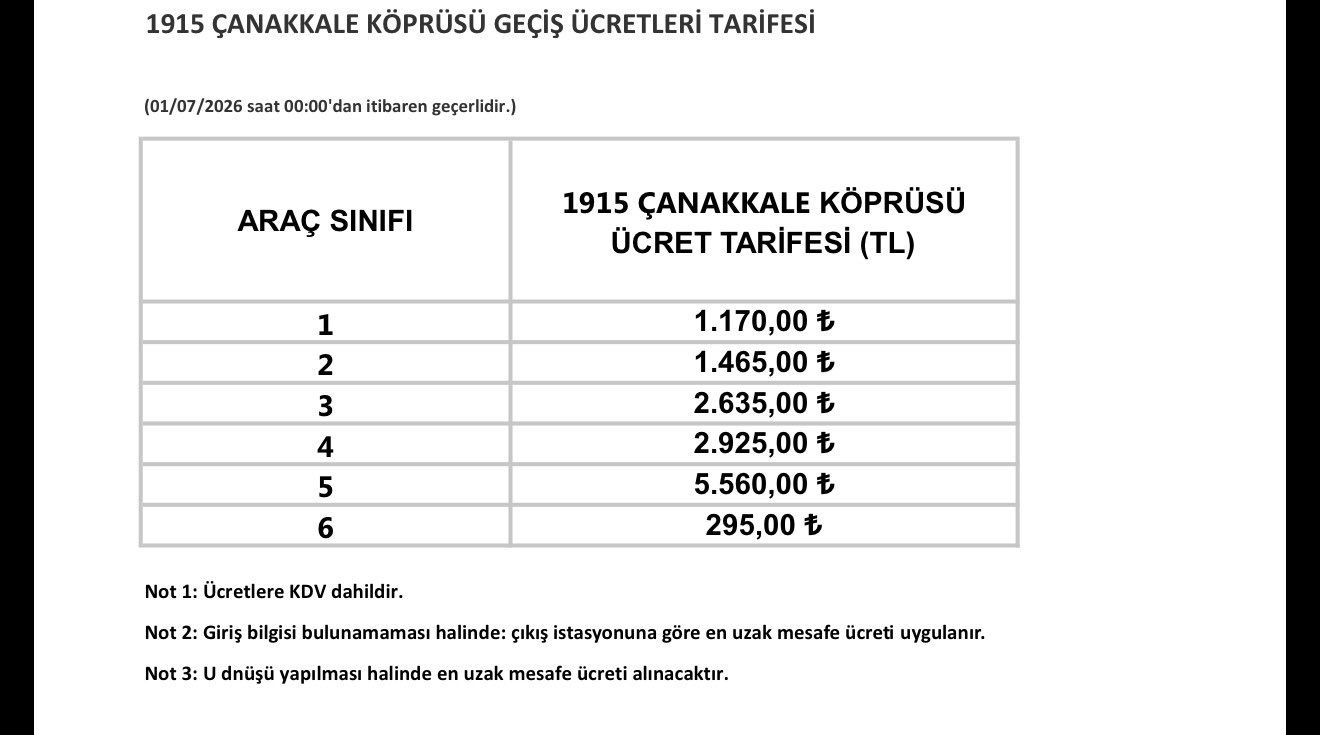 1915 ÇANAKKALE KÖPRÜSÜ GEÇİŞ ÜCRETLERİ TARİFESİ

(01/07/2026 saat 00:00'dan itibaren geçerlidir.)

| ARAÇ SINIFI | 1915 ÇANAKKALE KÖPRÜSÜ ÜCRET TARİFESİ (TL) |
|---|---|
| 1 | 1.170,00 ₺ |
| 2 | 1.465,00 ₺ |
| 3 | 2.635,00 ₺ |
| 4 | 2.925,00 ₺ |
| 5 | 5.560,00 ₺ |
| 6 | 295,00 ₺ |

Not 1: Ücretlere KDV dahildir.

Not 2: Giriş bilgisi bulunamaması halinde: çıkış istasyonuna göre en uzak mesafe ücreti uygulanır.

Not 3: U dnüşü yapılması halinde en uzak mesafe ücreti alınacaktır.